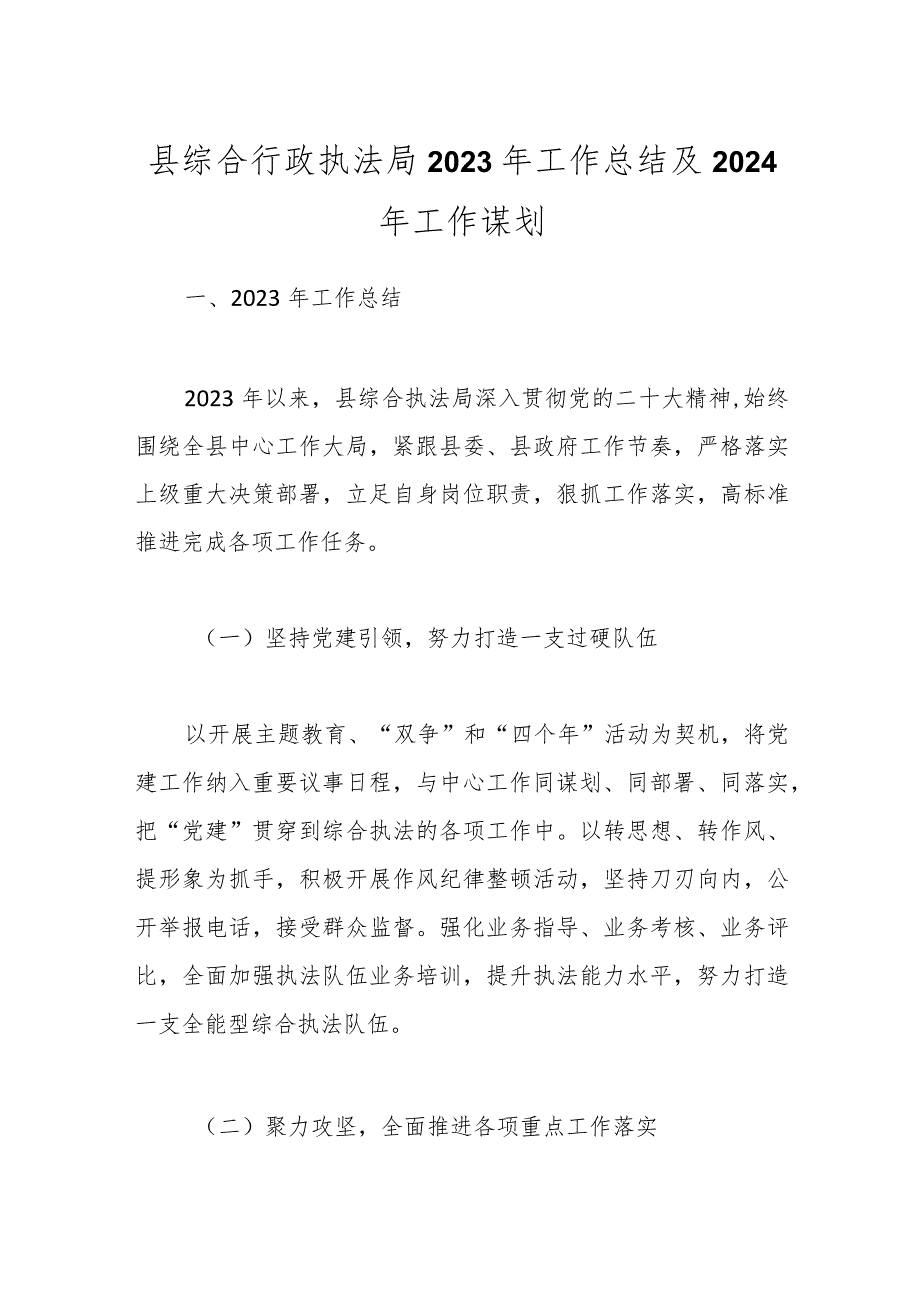 县综合行政执法局2023年工作总结及2024年工作谋划

一、2023年工作总结

2023年以来，县综合执法局深入贯彻党的二十大精神,始终围绕全县中心工作大局，紧跟县委、县政府工作节奏，严格落实上级重大决策部署，立足自身岗位职责，狠抓工作落实，高标准推进完成各项工作任务。

（一）坚持党建引领，努力打造一支过硬队伍

以开展主题教育、“双争”和“四个年”活动为契机，将党建工作纳入重要议事日程，与中心工作同谋划、同部署、同落实，把“党建”贯穿到综合执法的各项工作中。以转思想、转作风、提形象为抓手，积极开展作风纪律整顿活动，坚持刀刃向内，公开举报电话，接受群众监督。强化业务指导、业务考核、业务评比，全面加强执法队伍业务培训，提升执法能力水平，努力打造一支全能型综合执法队伍。

（二）聚力攻坚，全面推进各项重点工作落实